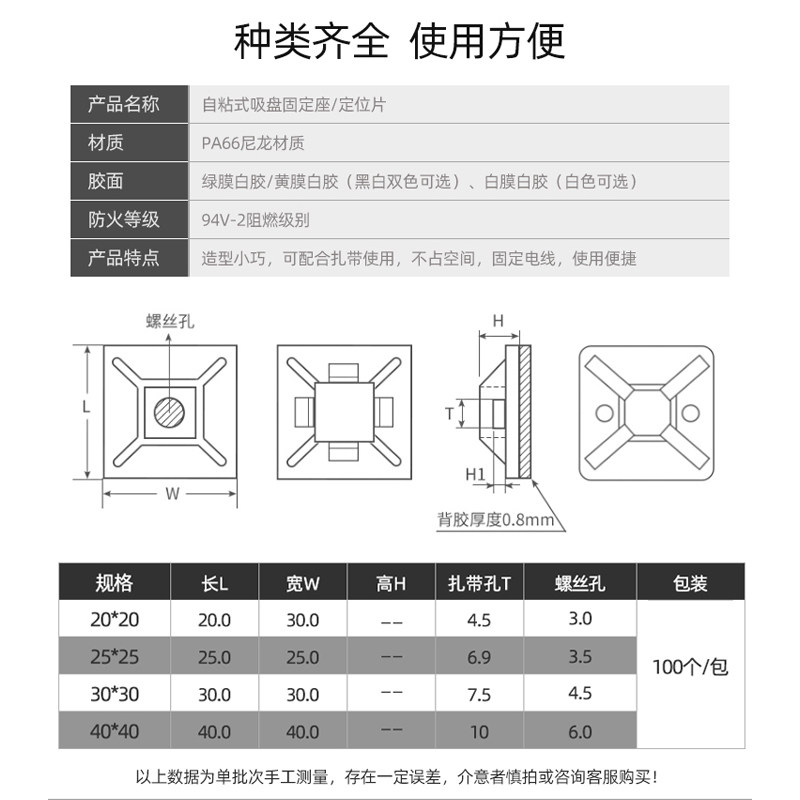 种类齐全 使用方便

| 产品名称 | 自粘式吸盘固定座/定位片 |
|---|---|
| 材质 | PA66尼龙材质 |
| 胶面 | 绿膜白胶/黄膜白胶（黑白双色可选）、白膜白胶（白色可选） |
| 防火等级 | 94V-2阻燃级别 |
| 产品特点 | 造型小巧，可配合扎带使用，不占空间，固定电线，使用便捷 |

螺丝孔

L

W

H

T

H1

背胶厚度0.8mm

| 规格 | 长L | 宽W | 高H | 扎带孔T | 螺丝孔 | 包装 |
|---|---|---|---|---|---|---|
| 20*20 | 20.0 | 30.0 | -- | 4.5 | 3.0 | 100个/包 |
| 25*25 | 25.0 | 25.0 | -- | 6.9 | 3.5 | |
| 30*30 | 30.0 | 30.0 | -- | 7.5 | 4.5 | |
| 40*40 | 40.0 | 40.0 | -- | 10 | 6.0 | |

以上数据为单批次手工测量，存在一定误差，介意者慎拍或咨询客服购买！